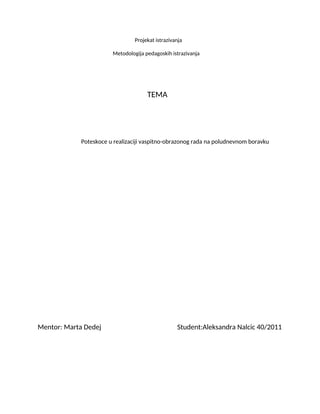 Projekat istrazivanja

Metodologija pedagoskih istrazivanja

TEMA

Poteskoce u realizaciji vaspitno-obrazonog rada na poludnevnom boravku

Mentor: Marta Dedej

Student:Aleksandra Nalcic 40/2011